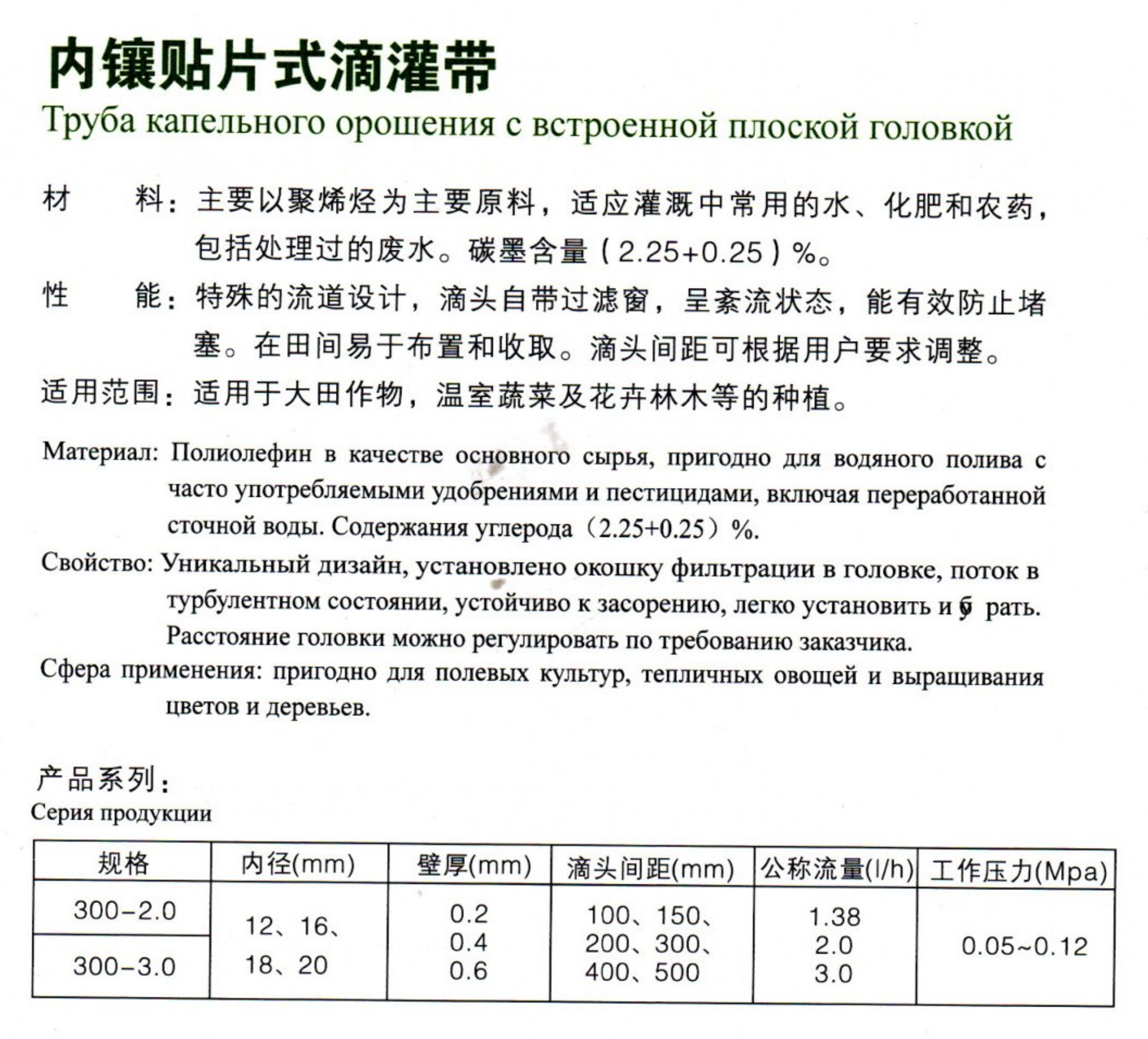 内镶贴片式滴灌带
Труба капельного орошения с встроенной плоской головкой

材　　料：主要以聚烯烃为主要原料，适应灌溉中常用的水、化肥和农药，包括处理过的废水。碳墨含量（2.25+0.25）%。

性　　能：特殊的流道设计，滴头自带过滤窗，呈紊流状态，能有效防止堵塞。在田间易于布置和收取。滴头间距可根据用户要求调整。

适用范围：适用于大田作物，温室蔬菜及花卉林木等的种植。

Материал: Полиолефин в качестве основного сырья, пригодно для водяного полива с часто употребляемыми удобрениями и пестицидами, включая переработанной сточной воды. Содержания углерода（2.25+0.25）%.

Свойство: Уникальный дизайн, установлено окошку фильтрации в головке, поток в турбулентном состоянии, устойчиво к засорению, легко установить и б рать. Расстояние головки можно регулировать по требованию заказчика.

Сфера применения: пригодно для полевых культур, тепличных овощей и выращивания цветов и деревьев.

产品系列：
Серия продукции

| 规格 | 内径(mm) | 壁厚(mm) | 滴头间距(mm) | 公称流量(l/h) | 工作压力(Mpa) |
|---|---|---|---|---|---|
| 300-2.0 | 12、16、18、20 | 0.2 0.4 0.6 | 100、150、200、300、400、500 | 1.38 2.0 3.0 | 0.05~0.12 |
| 300-3.0 | | | | | |